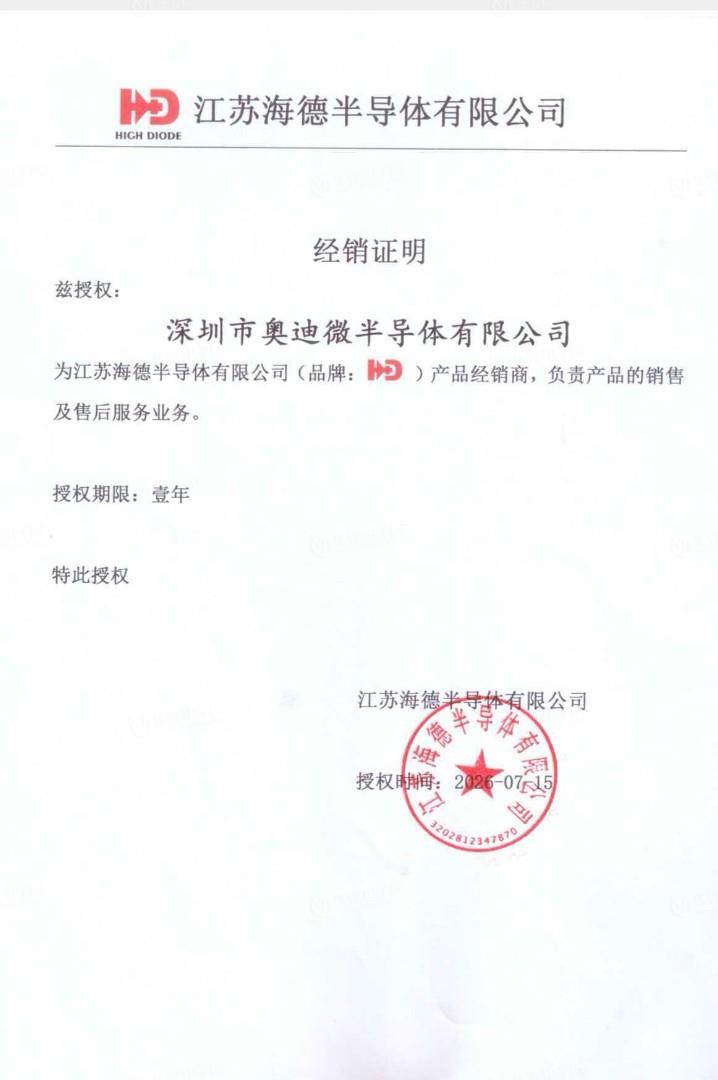 HD HIGH DIODE 江苏海德半导体有限公司

经销证明

兹授权：

深圳市奥迪微半导体有限公司

为江苏海德半导体有限公司（品牌：HD）产品经销商，负责产品的销售及售后服务业务。

授权期限：壹年

特此授权

江苏海德半导体有限公司

授权时间：2026-07-15

江苏海德半导体有限公司
3202812347870